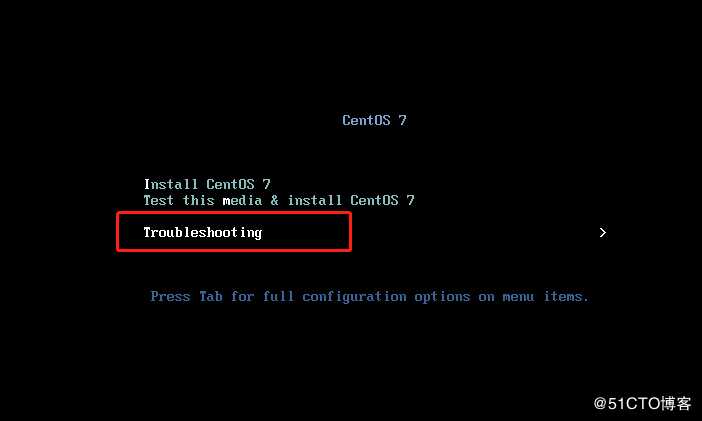 CentOS 7

Install CentOS 7
Test this media & install CentOS 7

Troubleshooting >

Press Tab for full configuration options on menu items.

@51CTO博客